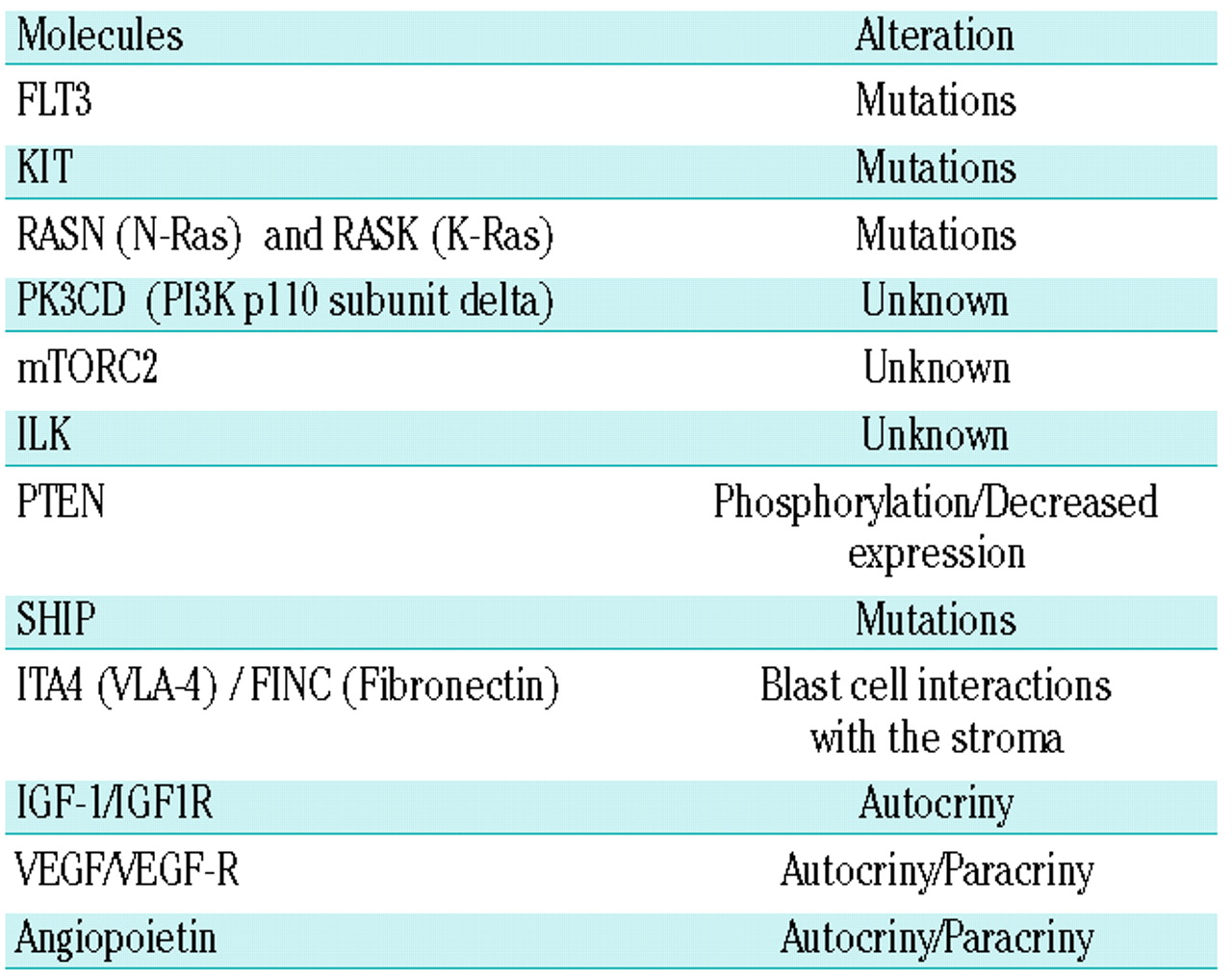 | Molecules | Alteration |
|---|---|
| FLT3 | Mutations |
| KIT | Mutations |
| RASN (N-Ras) and RASK (K-Ras) | Mutations |
| PK3CD (PI3K p110 subunit delta) | Unknown |
| mTORC2 | Unknown |
| ILK | Unknown |
| PTEN | Phosphorylation/Decreased expression |
| SHIP | Mutations |
| ITA4 (VLA-4) / FINC (Fibronectin) | Blast cell interactions with the stroma |
| IGF-1/IGF1R | Autocriny |
| VEGF/VEGF-R | Autocriny/Paracriny |
| Angiopoietin | Autocriny/Paracriny |